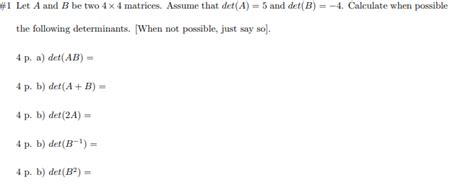 #1 Let $A$ and $B$ be two $4 \times 4$ matrices. Assume that $det(A) = 5$ and $det(B) = -4$. Calculate when possible the following determinants. [When not possible, just say so].

4 p. a) $det(AB) =$

4 p. b) $det(A + B) =$

4 p. b) $det(2A) =$

4 p. b) $det(B^{-1}) =$

4 p. b) $det(B^2) =$